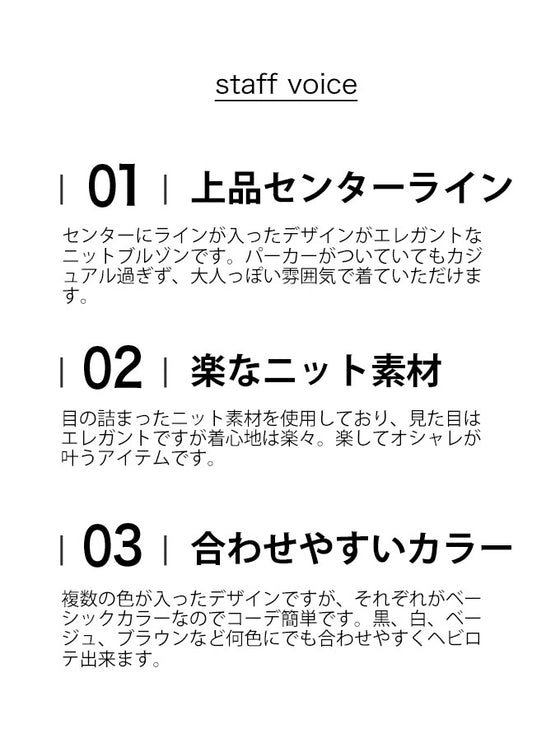 staff voice

| 01 | 上品センターライン

センターにラインが入ったデザインがエレガントなニットブルゾンです。パーカーがついていてもカジュアル過ぎず、大人っぽい雰囲気で着ていただけます。

| 02 | 楽なニット素材

目の詰まったニット素材を使用しており、見た目はエレガントですが着心地は楽々。楽してオシャレが叶うアイテムです。

| 03 | 合わせやすいカラー

複数の色が入ったデザインですが、それぞれがベーシックカラーなのでコーデ簡単です。黒、白、ベージュ、ブラウンなど何色にでも合わせやすくヘビロテ出来ます。